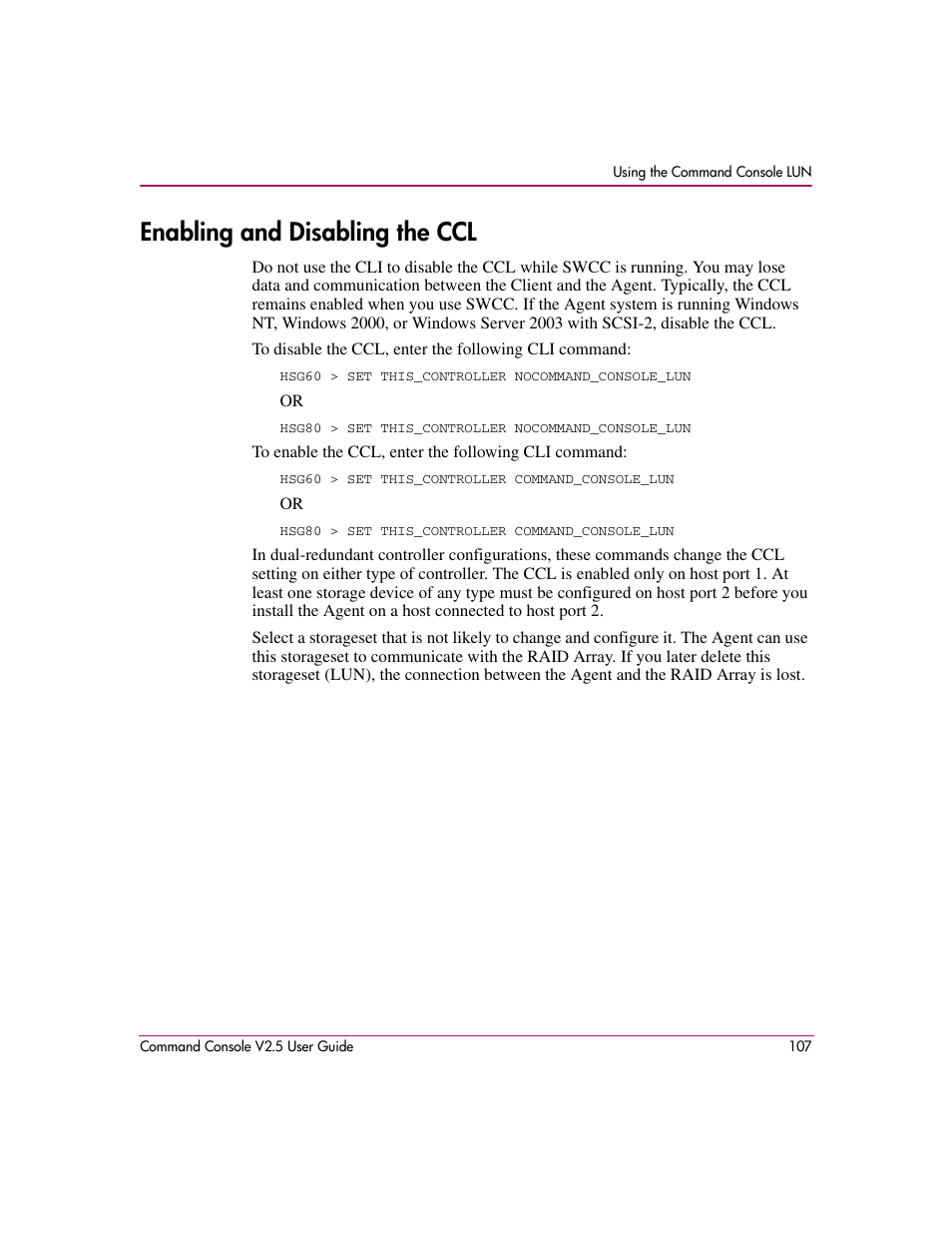 Using the Command Console LUN

Enabling and Disabling the CCL

Do not use the CLI to disable the CCL while SWCC is running. You may lose data and communication between the Client and the Agent. Typically, the CCL remains enabled when you use SWCC. If the Agent system is running Windows NT, Windows 2000, or Windows Server 2003 with SCSI-2, disable the CCL.

To disable the CCL, enter the following CLI command:

HSG60 > SET THIS_CONTROLLER NOCOMMAND_CONSOLE_LUN

OR

HSG80 > SET THIS_CONTROLLER NOCOMMAND_CONSOLE_LUN

To enable the CCL, enter the following CLI command:

HSG60 > SET THIS_CONTROLLER COMMAND_CONSOLE_LUN

OR

HSG80 > SET THIS_CONTROLLER COMMAND_CONSOLE_LUN

In dual-redundant controller configurations, these commands change the CCL setting on either type of controller. The CCL is enabled only on host port 1. At least one storage device of any type must be configured on host port 2 before you install the Agent on a host connected to host port 2.

Select a storageset that is not likely to change and configure it. The Agent can use this storageset to communicate with the RAID Array. If you later delete this storageset (LUN), the connection between the Agent and the RAID Array is lost.

Command Console V2.5 User Guide 107